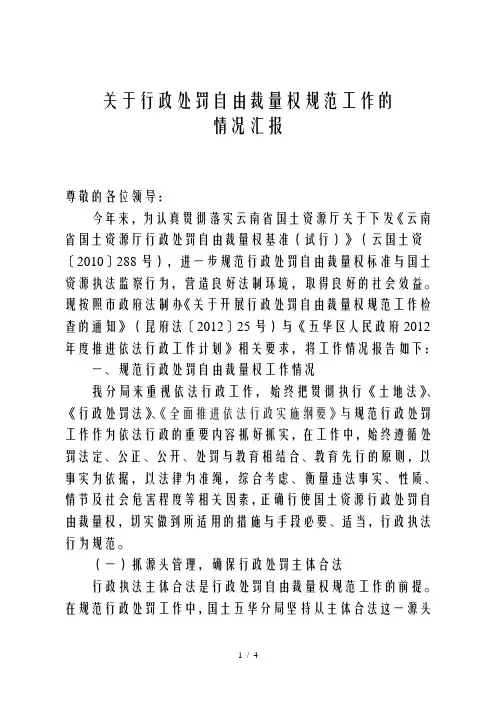 关于行政处罚自由裁量权规范工作的
情况汇报

尊敬的各位领导：

今年来，为认真贯彻落实云南省国土资源厅关于下发《云南省国土资源厅行政处罚自由裁量权基准（试行）》（云国土资〔2010〕288号），进一步规范行政处罚自由裁量权标准与国土资源执法监察行为，营造良好法制环境，取得良好的社会效益。现按照市政府法制办《关于开展行政处罚自由裁量权规范工作检查的通知》（昆府法〔2012〕25号）与《五华区人民政府2012年度推进依法行政工作计划》相关要求，将工作情况报告如下：

一、规范行政处罚自由裁量权工作情况

我分局来重视依法行政工作，始终把贯彻执行《土地法》、《行政处罚法》、《全面推进依法行政实施纲要》与规范行政处罚工作作为依法行政的重要内容抓好抓实，在工作中，始终遵循处罚法定、公正、公开、处罚与教育相结合、教育先行的原则，以事实为依据，以法律为准绳，综合考虑、衡量违法事实、性质、情节及社会危害程度等相关因素，正确行使国土资源行政处罚自由裁量权，切实做到所适用的措施与手段必要、适当，行政执法行为规范。

（一）抓源头管理，确保行政处罚主体合法

行政执法主体合法是行政处罚自由裁量权规范工作的前提。在规范行政处罚工作中，国土五华分局坚持从主体合法这一源头

1 / 4